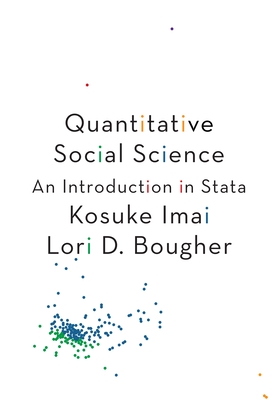 Quantitative
Social Science
An Introduction in Stata
Kosuke Imai
Lori D. Bougher